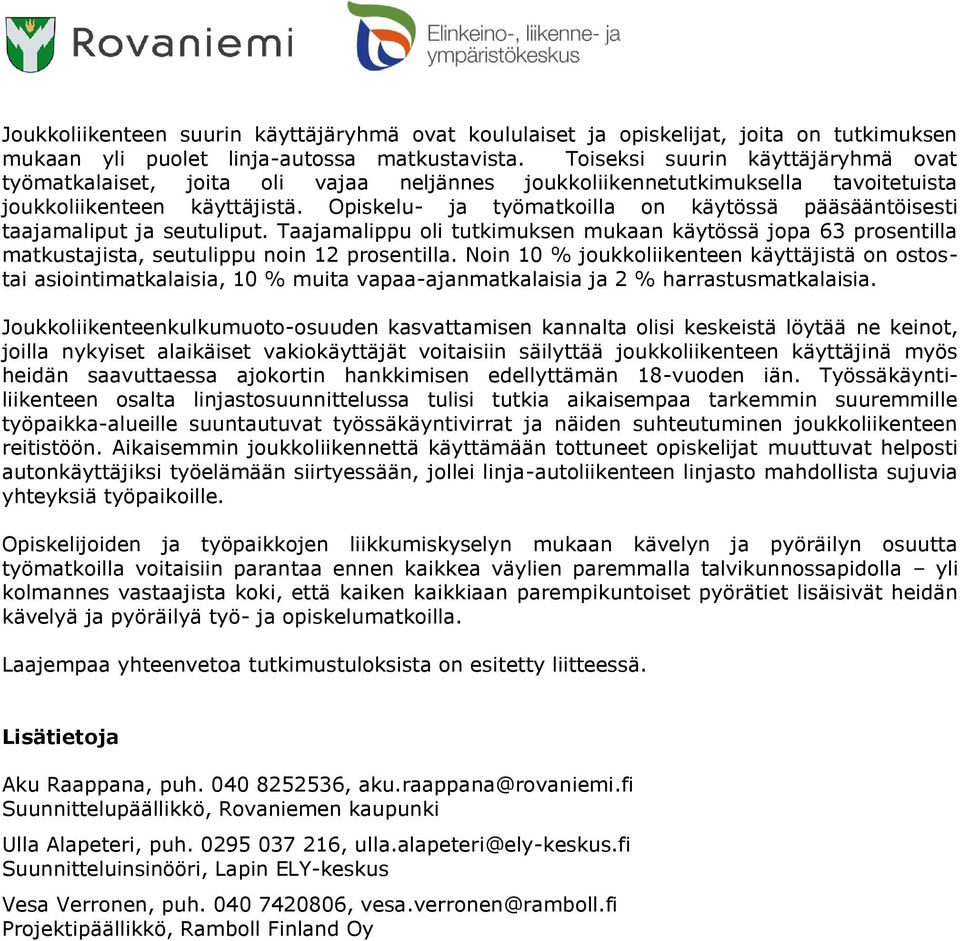 Rovaniemi

Elinkeino-, liikenne- ja ympäristökeskus

Joukkoliikenteen suurin käyttäjäryhmä ovat koululaiset ja opiskelijat, joita on tutkimuksen mukaan yli puolet linja-autossa matkustavista. Toiseksi suurin käyttäjäryhmä ovat työmatkalaiset, joita oli vajaa neljännes joukkoliikennetutkimuksella tavoitetuista joukkoliikenteen käyttäjistä. Opiskelu- ja työmatkoilla on käytössä pääsääntöisesti taajamaliput ja seutuliput. Taajamalippu oli tutkimuksen mukaan käytössä jopa 63 prosentilla matkustajista, seutulippu noin 12 prosentilla. Noin 10 % joukkoliikenteen käyttäjistä on ostostai asiointimatkalaisia, 10 % muita vapaa-ajanmatkalaisia ja 2 % harrastusmatkalaisia.

Joukkoliikenteenkulkumuoto-osuuden kasvattamisen kannalta olisi keskeistä löytää ne keinot, joilla nykyiset alaikäiset vakiokäyttäjät voitaisiin säilyttää joukkoliikenteen käyttäjinä myös heidän saavuttaessa ajokortin hankkimisen edellyttämän 18-vuoden iän. Työssäkäyntiliikenteen osalta linjastosuunnittelussa tulisi tutkia aikaisempaa tarkemmin suuremmille työpaikka-alueille suuntautuvat työssäkäyntivirrat ja näiden suhteutuminen joukkoliikenteen reitistöön. Aikaisemmin joukkoliikennettä käyttämään tottuneet opiskelijat muuttuvat helposti autonkäyttäjiksi työelämään siirtyessään, jollei linja-autoliikenteen linjasto mahdollista sujuvia yhteyksiä työpaikoille.

Opiskelijoiden ja työpaikkojen liikkumiskyselyn mukaan kävelyn ja pyöräilyn osuutta työmatkoilla voitaisiin parantaa ennen kaikkea väylien paremmalla talvikunnossapidolla – yli kolmannes vastaajista koki, että kaiken kaikkiaan parempikuntoiset pyörätiet lisäisivät heidän kävelyä ja pyöräilyä työ- ja opiskelumatkoilla.

Laajempaa yhteenvetoa tutkimustuloksista on esitetty liitteessä.

Lisätietoja

Aku Raappana, puh. 040 8252536, aku.raappana@rovaniemi.fi
Suunnittelupäällikkö, Rovaniemen kaupunki

Ulla Alapeteri, puh. 0295 037 216, ulla.alapeteri@ely-keskus.fi
Suunnitteluinsinööri, Lapin ELY-keskus

Vesa Verronen, puh. 040 7420806, vesa.verronen@ramboll.fi
Projektipäällikkö, Ramboll Finland Oy